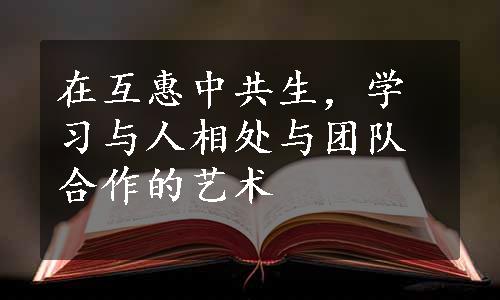 在互惠中共生，学习与人相处与团队合作的艺术